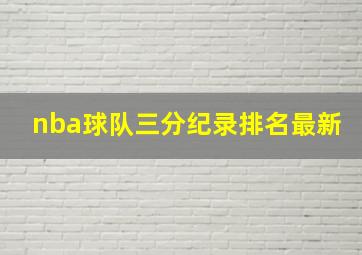 nba球队三分纪录排名最新